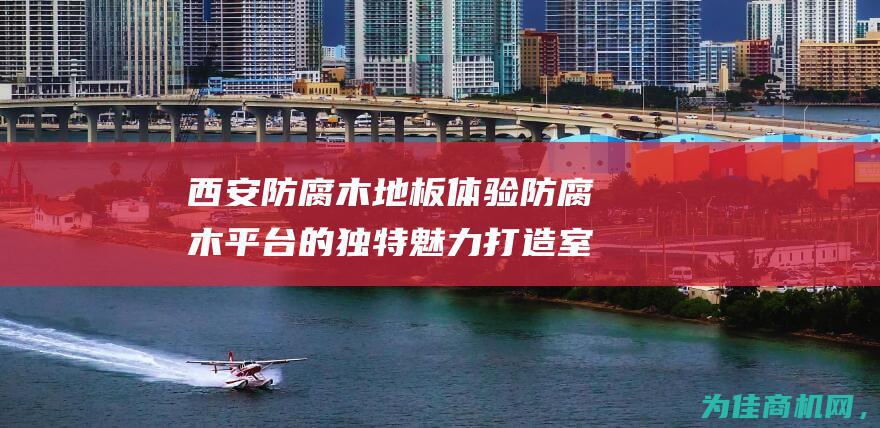 西安防腐木地板体验防腐木平台的独特魅力打造室

为佳商机网，